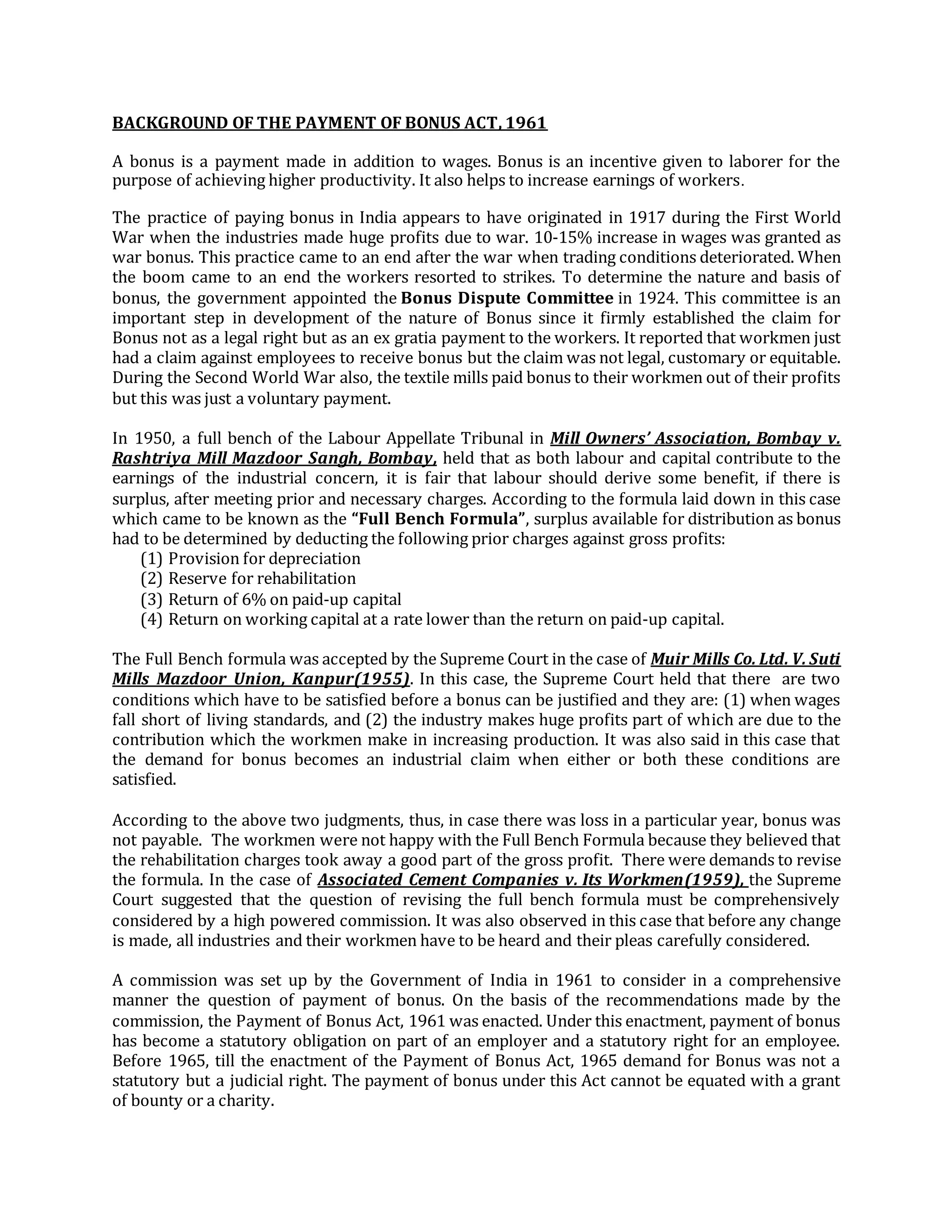 BACKGROUND OF THE PAYMENT OF BONUS ACT, 1961

A bonus is a payment made in addition to wages. Bonus is an incentive given to laborer for the purpose of achieving higher productivity. It also helps to increase earnings of workers.

The practice of paying bonus in India appears to have originated in 1917 during the First World War when the industries made huge profits due to war. 10-15% increase in wages was granted as war bonus. This practice came to an end after the war when trading conditions deteriorated. When the boom came to an end the workers resorted to strikes. To determine the nature and basis of bonus, the government appointed the Bonus Dispute Committee in 1924. This committee is an important step in development of the nature of Bonus since it firmly established the claim for Bonus not as a legal right but as an ex gratia payment to the workers. It reported that workmen just had a claim against employees to receive bonus but the claim was not legal, customary or equitable. During the Second World War also, the textile mills paid bonus to their workmen out of their profits but this was just a voluntary payment.

In 1950, a full bench of the Labour Appellate Tribunal in Mill Owners' Association, Bombay v. Rashtriya Mill Mazdoor Sangh, Bombay, held that as both labour and capital contribute to the earnings of the industrial concern, it is fair that labour should derive some benefit, if there is surplus, after meeting prior and necessary charges. According to the formula laid down in this case which came to be known as the "Full Bench Formula", surplus available for distribution as bonus had to be determined by deducting the following prior charges against gross profits:
(1) Provision for depreciation
(2) Reserve for rehabilitation
(3) Return of 6% on paid-up capital
(4) Return on working capital at a rate lower than the return on paid-up capital.

The Full Bench formula was accepted by the Supreme Court in the case of Muir Mills Co. Ltd. V. Suti Mills Mazdoor Union, Kanpur(1955). In this case, the Supreme Court held that there are two conditions which have to be satisfied before a bonus can be justified and they are: (1) when wages fall short of living standards, and (2) the industry makes huge profits part of which are due to the contribution which the workmen make in increasing production. It was also said in this case that the demand for bonus becomes an industrial claim when either or both these conditions are satisfied.

According to the above two judgments, thus, in case there was loss in a particular year, bonus was not payable. The workmen were not happy with the Full Bench Formula because they believed that the rehabilitation charges took away a good part of the gross profit. There were demands to revise the formula. In the case of Associated Cement Companies v. Its Workmen(1959), the Supreme Court suggested that the question of revising the full bench formula must be comprehensively considered by a high powered commission. It was also observed in this case that before any change is made, all industries and their workmen have to be heard and their pleas carefully considered.

A commission was set up by the Government of India in 1961 to consider in a comprehensive manner the question of payment of bonus. On the basis of the recommendations made by the commission, the Payment of Bonus Act, 1961 was enacted. Under this enactment, payment of bonus has become a statutory obligation on part of an employer and a statutory right for an employee. Before 1965, till the enactment of the Payment of Bonus Act, 1965 demand for Bonus was not a statutory but a judicial right. The payment of bonus under this Act cannot be equated with a grant of bounty or a charity.